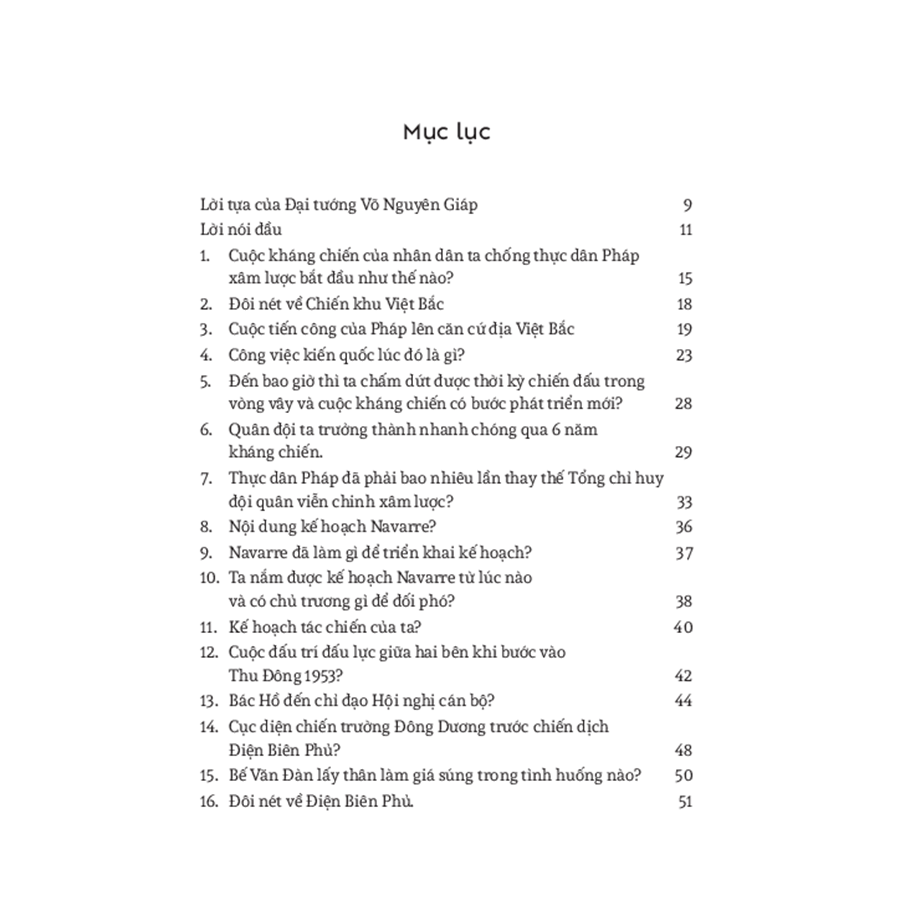 Mục lục

Lời tựa của Đại tướng Võ Nguyên Giáp 9
Lời nói đầu 11
1. Cuộc kháng chiến của nhân dân ta chống thực dân Pháp xâm lược bắt đầu như thế nào? 15
2. Đôi nét về Chiến khu Việt Bắc 18
3. Cuộc tiến công của Pháp lên căn cứ địa Việt Bắc 19
4. Công việc kiến quốc lúc đó là gì? 23
5. Đến bao giờ thì ta chấm dứt được thời kỳ chiến đấu trong vòng vây và cuộc kháng chiến có bước phát triển mới? 28
6. Quân đội ta trưởng thành nhanh chóng qua 6 năm kháng chiến. 29
7. Thực dân Pháp đã phải bao nhiêu lần thay thế Tổng chỉ huy đội quân viễn chinh xâm lược? 33
8. Nội dung kế hoạch Navarre? 36
9. Navarre đã làm gì để triển khai kế hoạch? 37
10. Ta nắm được kế hoạch Navarre từ lúc nào và có chủ trương gì để đối phó? 38
11. Kế hoạch tác chiến của ta? 40
12. Cuộc đấu trí đấu lực giữa hai bên khi bước vào Thu Đông 1953? 42
13. Bác Hồ đến chỉ đạo Hội nghị cán bộ? 44
14. Cục diện chiến trường Đông Dương trước chiến dịch Điện Biên Phủ? 48
15. Bế Văn Đàn lấy thân làm giá súng trong tình huống nào? 50
16. Đôi nét về Điện Biên Phủ. 51